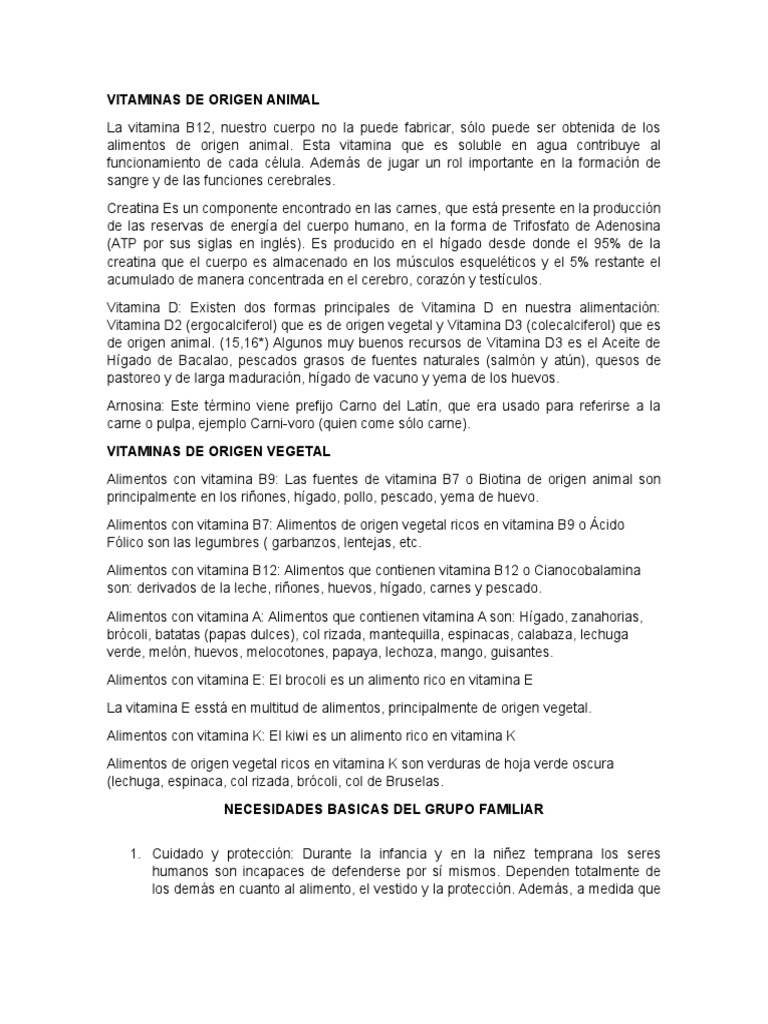 VITAMINAS DE ORIGEN ANIMAL

La vitamina B12, nuestro cuerpo no la puede fabricar, sólo puede ser obtenida de los alimentos de origen animal. Esta vitamina que es soluble en agua contribuye al funcionamiento de cada célula. Además de jugar un rol importante en la formación de sangre y de las funciones cerebrales.

Creatina Es un componente encontrado en las carnes, que está presente en la producción de las reservas de energía del cuerpo humano, en la forma de Trifosfato de Adenosina (ATP por sus siglas en inglés). Es producido en el hígado desde donde el 95% de la creatina que el cuerpo es almacenado en los músculos esqueléticos y el 5% restante el acumulado de manera concentrada en el cerebro, corazón y testículos.

Vitamina D: Existen dos formas principales de Vitamina D en nuestra alimentación: Vitamina D2 (ergocalciferol) que es de origen vegetal y Vitamina D3 (colecalciferol) que es de origen animal. (15,16*) Algunos muy buenos recursos de Vitamina D3 es el Aceite de Hígado de Bacalao, pescados grasos de fuentes naturales (salmón y atún), quesos de pastoreo y de larga maduración, hígado de vacuno y yema de los huevos.

Arnosina: Este término viene prefijo Carno del Latín, que era usado para referirse a la carne o pulpa, ejemplo Carni-voro (quien come sólo carne).

VITAMINAS DE ORIGEN VEGETAL

Alimentos con vitamina B9: Las fuentes de vitamina B7 o Biotina de origen animal son principalmente en los riñones, hígado, pollo, pescado, yema de huevo.

Alimentos con vitamina B7: Alimentos de origen vegetal ricos en vitamina B9 o Ácido Fólico son las legumbres ( garbanzos, lentejas, etc.

Alimentos con vitamina B12: Alimentos que contienen vitamina B12 o Cianocobalamina son: derivados de la leche, riñones, huevos, hígado, carnes y pescado.

Alimentos con vitamina A: Alimentos que contienen vitamina A son: Hígado, zanahorias, brócoli, batatas (papas dulces), col rizada, mantequilla, espinacas, calabaza, lechuga verde, melón, huevos, melocotones, papaya, lechoza, mango, guisantes.

Alimentos con vitamina E: El brocoli es un alimento rico en vitamina E

La vitamina E esstá en multitud de alimentos, principalmente de origen vegetal.

Alimentos con vitamina K: El kiwi es un alimento rico en vitamina K

Alimentos de origen vegetal ricos en vitamina K son verduras de hoja verde oscura (lechuga, espinaca, col rizada, brócoli, col de Bruselas.

NECESIDADES BASICAS DEL GRUPO FAMILIAR

1. Cuidado y protección: Durante la infancia y en la niñez temprana los seres humanos son incapaces de defenderse por sí mismos. Dependen totalmente de los demás en cuanto al alimento, el vestido y la protección. Además, a medida que